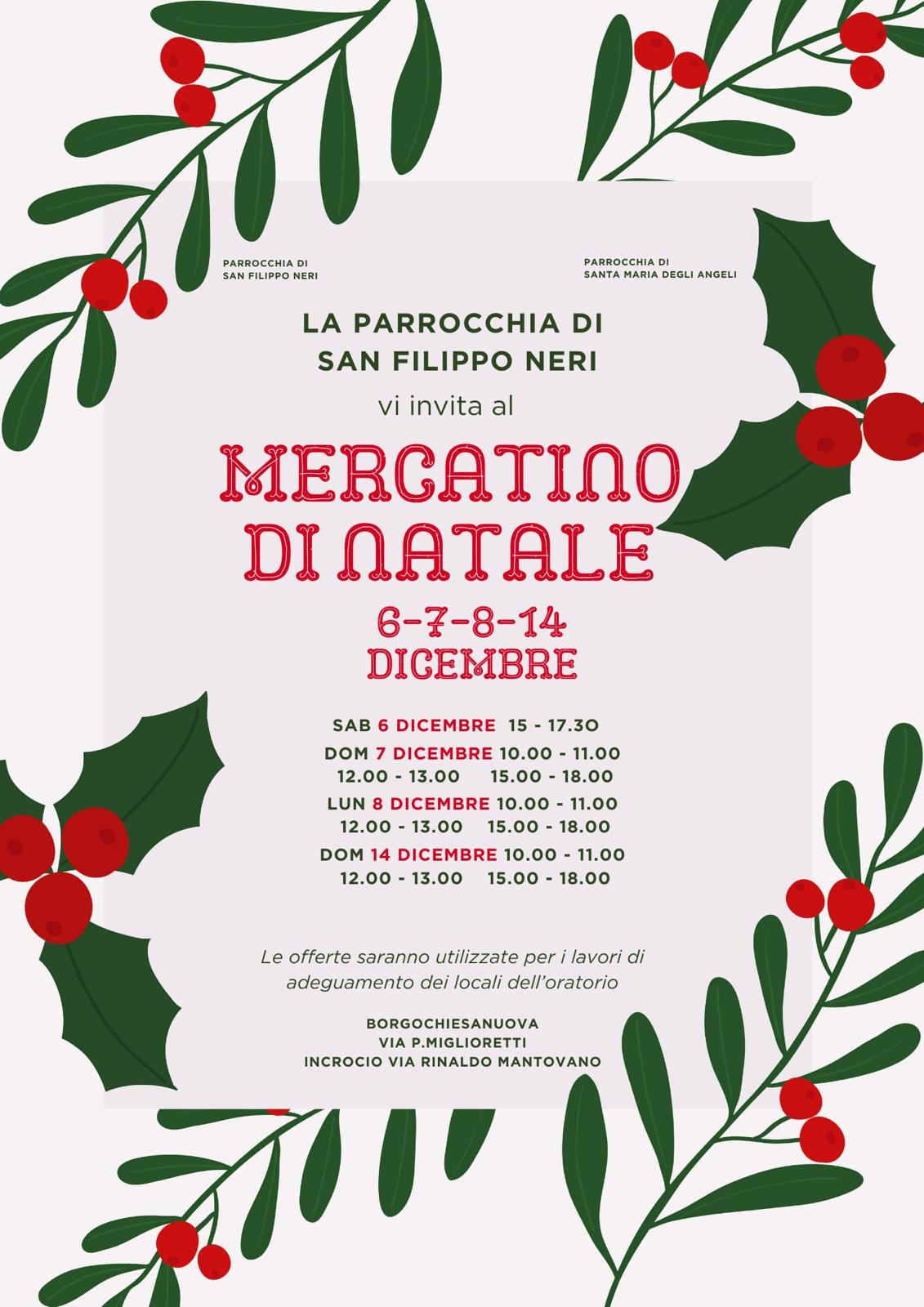 PARROCCHIA DI
SAN FILIPPO NERI

PARROCCHIA DI
SANTA MARIA DEGLI ANGELI

LA PARROCCHIA DI
SAN FILIPPO NERI
vi invita al

MERCATINO
DI NATALE

6-7-8-14
DICEMBRE

SAB 6 DICEMBRE 15 - 17.30
DOM 7 DICEMBRE 10.00 - 11.00
12.00 - 13.00 15.00 - 18.00
LUN 8 DICEMBRE 10.00 - 11.00
12.00 - 13.00 15.00 - 18.00
DOM 14 DICEMBRE 10.00 - 11.00
12.00 - 13.00 15.00 - 18.00

Le offerte saranno utilizzate per i lavori di adeguamento dei locali dell'oratorio

BORGOCHIESANUOVA
VIA P.MIGLIORETTI
INCROCIO VIA RINALDO MANTOVANO